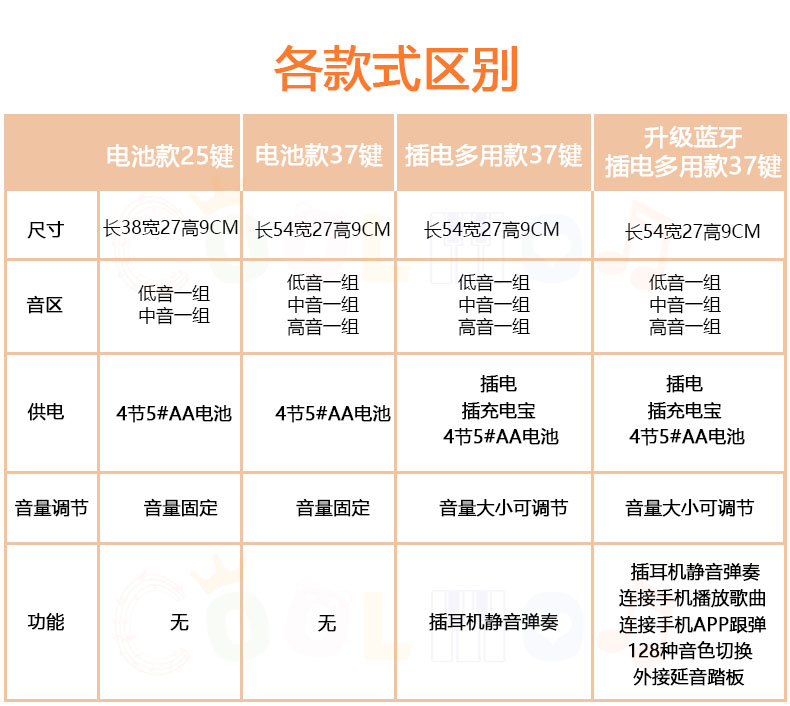 各款式区别

|  | 电池款25键 | 电池款37键 | 插电多用款37键 | 升级蓝牙 插电多用款37键 |
|---|---|---|---|---|
| 尺寸 | 长38宽27高9CM | 长54宽27高9CM | 长54宽27高9CM | 长54宽27高9CM |
| 音区 | 低音一组 中音一组 | 低音一组 中音一组 高音一组 | 低音一组 中音一组 高音一组 | 低音一组 中音一组 高音一组 |
| 供电 | 4节5#AA电池 | 4节5#AA电池 | 插电 插充电宝 4节5#AA电池 | 插电 插充电宝 4节5#AA电池 |
| 音量调节 | 音量固定 | 音量固定 | 音量大小可调节 | 音量大小可调节 |
| 功能 | 无 | 无 | 插耳机静音弹奏 | 插耳机静音弹奏 连接手机播放歌曲 连接手机APP跟弹 128种音色切换 外接延音踏板 |